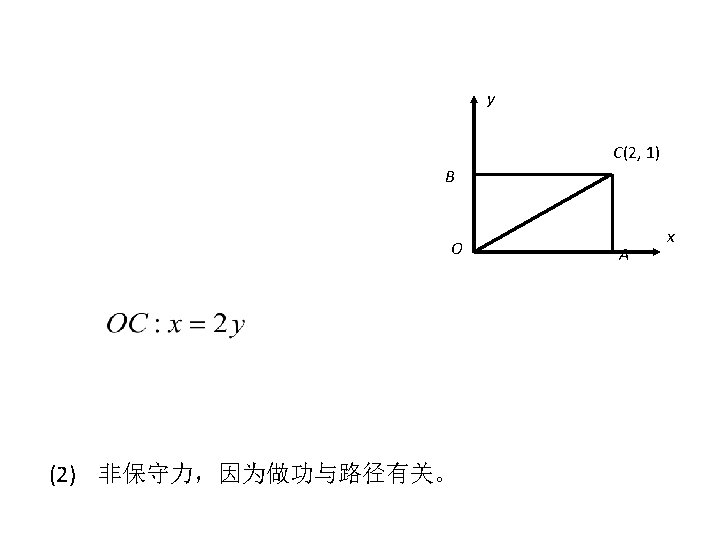 y
C(2, 1)
B
x
O
A

$OC: x = 2y$

(2) 非保守力，因为做功与路径有关。